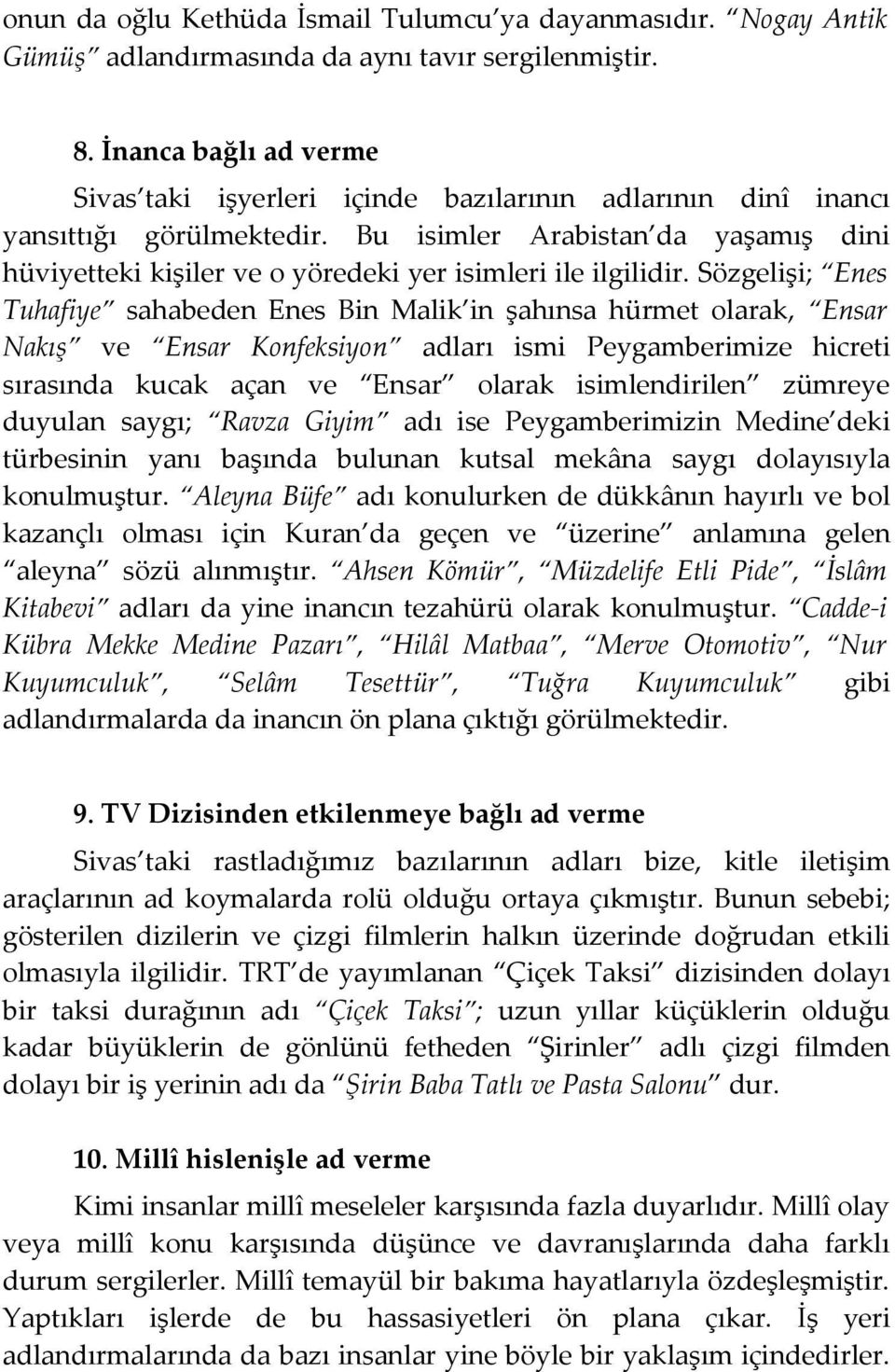 onun da oğlu Kethüda İsmail Tulumcu'ya dayanmasıdır. "Nogay Antik Gümüş" adlandırmasında da aynı tavır sergilenmiştir.

8. İnanca bağlı ad verme

Sivas'taki işyerleri içinde bazılarının adlarının dinî inancı yansıttığı görülmektedir. Bu isimler Arabistan'da yaşamış dini hüviyetteki kişiler ve o yöredeki yer isimleri ile ilgilidir. Sözgelişi; "Enes Tuhafiye" sahabeden Enes Bin Malik'in şahınsa hürmet olarak, "Ensar Nakış" ve "Ensar Konfeksiyon" adları ismi Peygamberimize hicreti sırasında kucak açan ve "Ensar" olarak isimlendirilen" zümreye duyulan saygı; "Ravza Giyim" adı ise Peygamberimizin Medine'deki türbesinin yanı başında bulunan kutsal mekâna saygı dolayısıyla konulmuştur. "Aleyna Büfe" adı konulurken de dükkânın hayırlı ve bol kazançlı olması için Kuran'da geçen ve "üzerine" anlamına gelen "aleyna" sözü alınmıştır. "Ahsen Kömür", "Müzdelife Etli Pide", "İslâm Kitabevi" adları da yine inancın tezahürü olarak konulmuştur. "Cadde-i Kübra Mekke Medine Pazarı", "Hilâl Matbaa", "Merve Otomotiv", "Nur Kuyumculuk", "Selâm Tesettür", "Tuğra Kuyumculuk" gibi adlandırmalarda da inancın ön plana çıktığı görülmektedir.

9. TV Dizisinden etkilenmeye bağlı ad verme

Sivas'taki rastladığımız bazılarının adları bize, kitle iletişim araçlarının ad koymalarda rolü olduğu ortaya çıkmıştır. Bunun sebebi; gösterilen dizilerin ve çizgi filmlerin halkın üzerinde doğrudan etkili olmasıyla ilgilidir. TRT'de yayımlanan "Çiçek Taksi" dizisinden dolayı bir taksi durağının adı "Çiçek Taksi"; uzun yıllar küçüklerin olduğu kadar büyüklerin de gönlünü fetheden "Şirinler" adlı çizgi filmden dolayı bir iş yerinin adı da "Şirin Baba Tatlı ve Pasta Salonu" dur.

10. Millî hislenişle ad verme

Kimi insanlar millî meseleler karşısında fazla duyarlıdır. Millî olay veya millî konu karşısında düşünce ve davranışlarında daha farklı durum sergilerler. Millî temayül bir bakıma hayatlarıyla özdeşleşmiştir. Yaptıkları işlerde de bu hassasiyetleri ön plana çıkar. İş yeri adlandırmalarında da bazı insanlar yine böyle bir yaklaşım içindedirler.